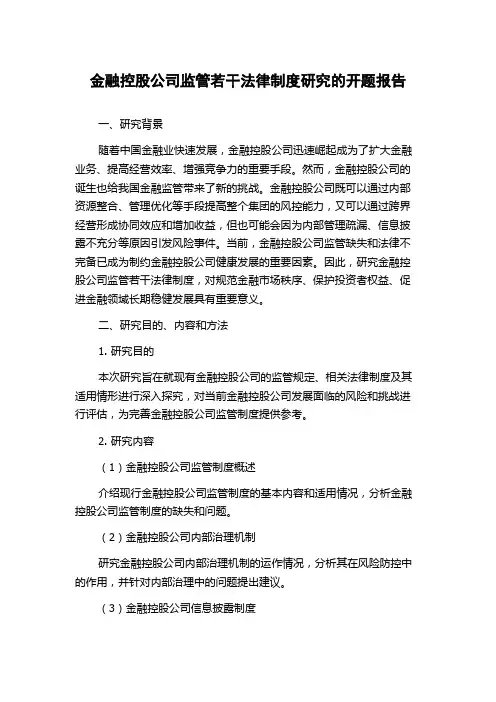 金融控股公司监管若干法律制度研究的开题报告

一、研究背景

随着中国金融业快速发展，金融控股公司迅速崛起成为了扩大金融业务、提高经营效率、增强竞争力的重要手段。然而，金融控股公司的诞生也给我国金融监管带来了新的挑战。金融控股公司既可以通过内部资源整合、管理优化等手段提高整个集团的风控能力，又可以通过跨界经营形成协同效应和增加收益，但也可能会因为内部管理疏漏、信息披露不充分等原因引发风险事件。当前，金融控股公司监管缺失和法律不完备已成为制约金融控股公司健康发展的重要因素。因此，研究金融控股公司监管若干法律制度，对规范金融市场秩序、保护投资者权益、促进金融领域长期稳健发展具有重要意义。

二、研究目的、内容和方法

1. 研究目的

本次研究旨在就现有金融控股公司的监管规定、相关法律制度及其适用情形进行深入探究，对当前金融控股公司发展面临的风险和挑战进行评估，为完善金融控股公司监管制度提供参考。

2. 研究内容

（1）金融控股公司监管制度概述

介绍现行金融控股公司监管制度的基本内容和适用情况，分析金融控股公司监管制度的缺失和问题。

（2）金融控股公司内部治理机制

研究金融控股公司内部治理机制的运作情况，分析其在风险防控中的作用，并针对内部治理中的问题提出建议。

（3）金融控股公司信息披露制度